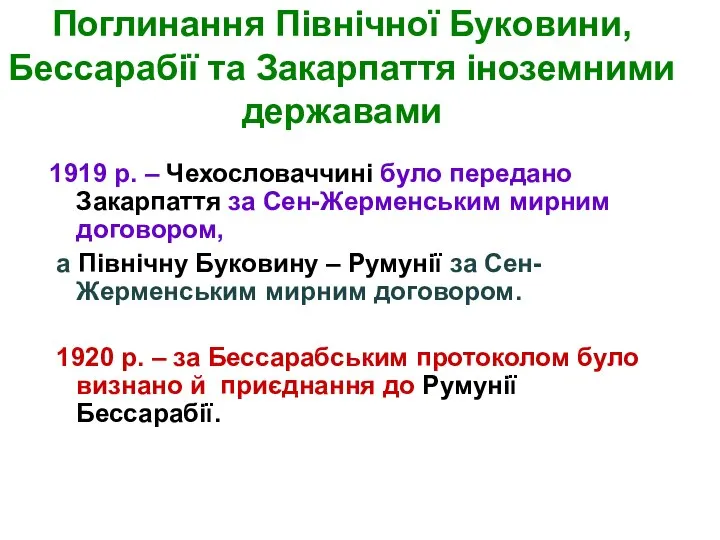 Поглинання Північної Буковини, Бессарабії та Закарпаття іноземними державами

1919 р. – Чехословаччині було передано Закарпаття за Сен-Жерменським мирним договором,

а Північну Буковину – Румунії за Сен-Жерменським мирним договором.

1920 р. – за Бессарабським протоколом було визнано й приєднання до Румунії Бессарабії.